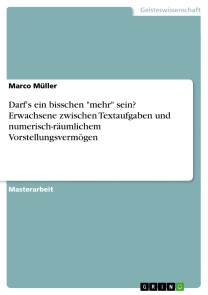 Geisteswissenschaft

Marco Müller

Darf's ein bisschen "mehr" sein? Erwachsene zwischen Textaufgaben und numerisch-räumlichem Vorstellungsvermögen

Masterarbeit

GRIN